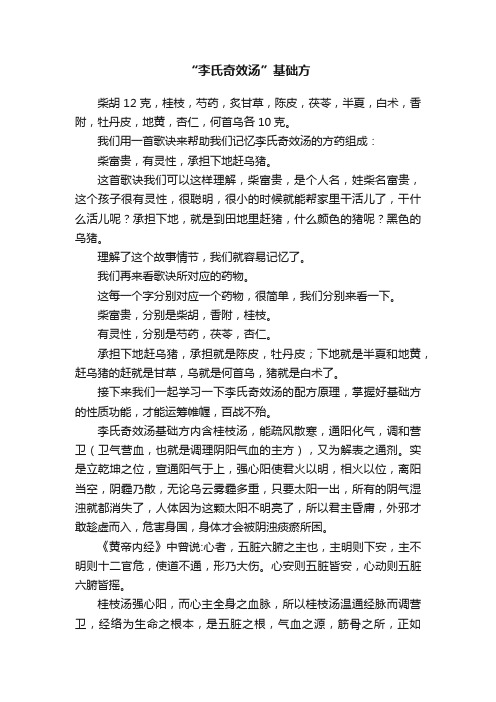 “李氏奇效汤”基础方

柴胡 12 克，桂枝，芍药，炙甘草，陈皮，茯苓，半夏，白术，香附，牡丹皮，地黄，杏仁，何首乌各 10 克。

我们用一首歌诀来帮助我们记忆李氏奇效汤的方药组成：

柴富贵，有灵性，承担下地赶乌猪。

这首歌诀我们可以这样理解，柴富贵，是个人名，姓柴名富贵，这个孩子很有灵性，很聪明，很小的时候就能帮家里干活儿了，干什么活儿呢？承担下地，就是到田地里赶猪，什么颜色的猪呢？黑色的乌猪。

理解了这个故事情节，我们就容易记忆了。

我们再来看歌诀所对应的药物。

这每一个字分别对应一个药物，很简单，我们分别来看一下。

柴富贵，分别是柴胡，香附，桂枝。

有灵性，分别是芍药，茯苓，杏仁。

承担下地赶乌猪，承担就是陈皮，牡丹皮；下地就是半夏和地黄，赶乌猪的赶就是甘草，乌就是何首乌，猪就是白术了。

接下来我们一起学习一下李氏奇效汤的配方原理，掌握好基础方的性质功能，才能运筹帷幄，百战不殆。

李氏奇效汤基础方内含桂枝汤，能疏风散寒，通阳化气，调和营卫（卫气营血，也就是调理阴阳气血的主方），又为解表之通剂。实是立乾坤之位，宣通阳气于上，强心阳使君火以明，相火以位，离阳当空，阴霾乃散，无论乌云雾霾多重，只要太阳一出，所有的阴气湿浊就都消失了，人体因为这颗太阳不明亮了，所以君主昏庸，外邪才敢趁虚而入，危害身国，身体才会被阴浊痰瘀所困。

《黄帝内经》中曾说:心者，五脏六腑之主也，主明则下安，主不明则十二官危，使道不通，形乃大伤。心安则五脏皆安，心动则五脏六腑皆摇。

桂枝汤强心阳，而心主全身之血脉，所以桂枝汤温通经脉而调营卫，经络为生命之根本，是五脏之根，气血之源，筋骨之所，正如